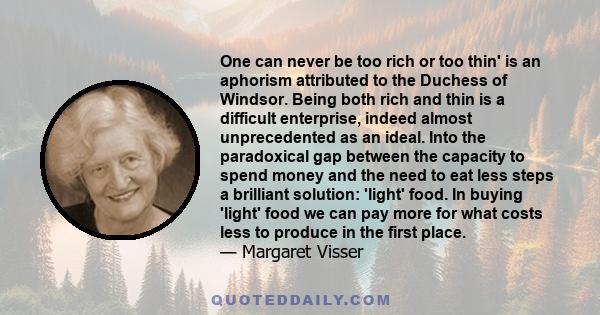 One can never be too rich or too thin' is an aphorism attributed to the Duchess of Windsor. Being both rich and thin is a difficult enterprise, indeed almost unprecedented as an ideal. Into the paradoxical gap between the capacity to spend money and the need to eat less steps a brilliant solution: 'light' food. In buying 'light' food we can pay more for what costs less to produce in the first place.
— Margaret Visser

QUOTEDDAILY.COM